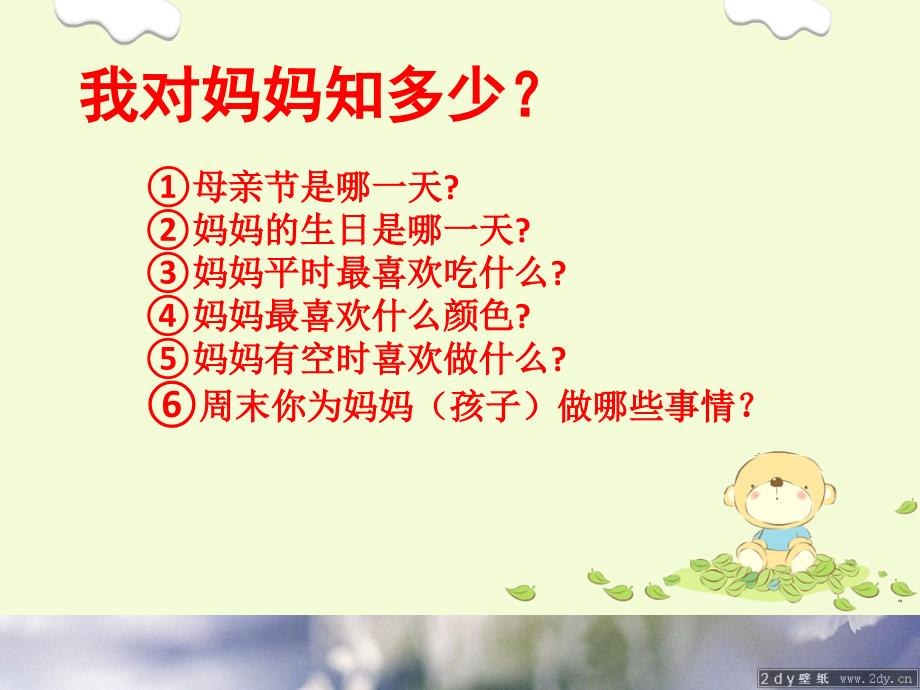 我对妈妈知多少？

①母亲节是哪一天?
②妈妈的生日是哪一天?
③妈妈平时最喜欢吃什么?
④妈妈最喜欢什么颜色?
⑤妈妈有空时喜欢做什么?
⑥周末你为妈妈（孩子）做哪些事情？

2dy壁纸 www.2dy.cn